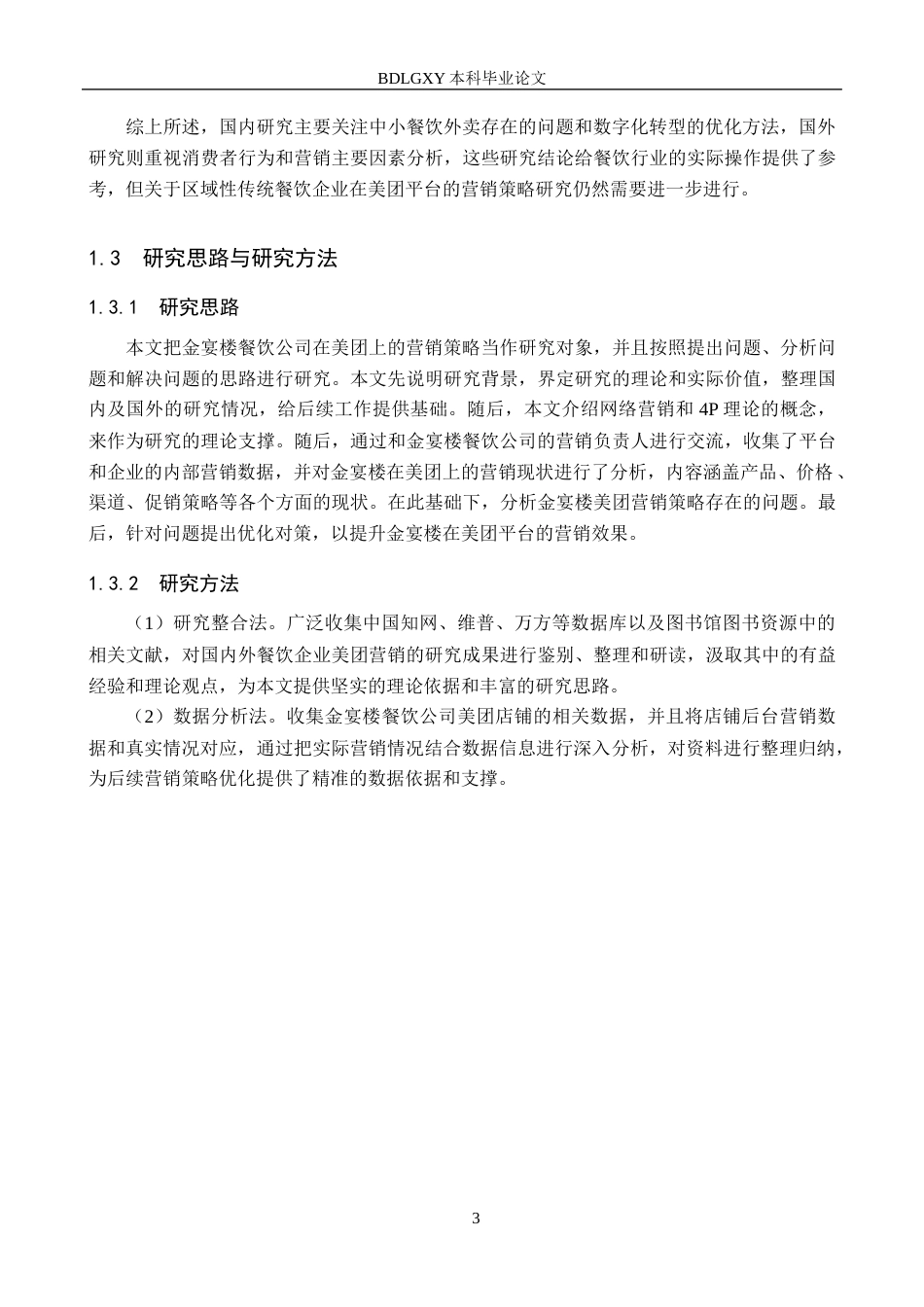 BDLGXY本科毕业论文

综上所述，国内研究主要关注中小餐饮外卖存在的问题和数字化转型的优化方法，国外研究则重视消费者行为和营销主要因素分析，这些研究结论给餐饮行业的实际操作提供了参考，但关于区域性传统餐饮企业在美团平台的营销策略研究仍然需要进一步进行。

1.3 研究思路与研究方法

1.3.1 研究思路

本文把金宴楼餐饮公司在美团上的营销策略当作研究对象，并且按照提出问题、分析问题和解决问题的思路进行研究。本文先说明研究背景，界定研究的理论和实际价值，整理国内及国外的研究情况，给后续工作提供基础。随后，本文介绍网络营销和4P理论的概念，来作为研究的理论支撑。随后，通过和金宴楼餐饮公司的营销负责人进行交流，收集了平台和企业的内部营销数据，并对金宴楼在美团上的营销现状进行了分析，内容涵盖产品、价格、渠道、促销策略等各个方面的现状。在此基础下，分析金宴楼美团营销策略存在的问题。最后，针对问题提出优化对策，以提升金宴楼在美团平台的营销效果。

1.3.2 研究方法

（1）研究整合法。广泛收集中国知网、维普、万方等数据库以及图书馆图书资源中的相关文献，对国内外餐饮企业美团营销的研究成果进行鉴别、整理和研读，汲取其中的有益经验和理论观点，为本文提供坚实的理论依据和丰富的研究思路。

（2）数据分析法。收集金宴楼餐饮公司美团店铺的相关数据，并且将店铺后台营销数据和真实情况对应，通过把实际营销情况结合数据信息进行深入分析，对资料进行整理归纳，为后续营销策略优化提供了精准的数据依据和支撑。

3